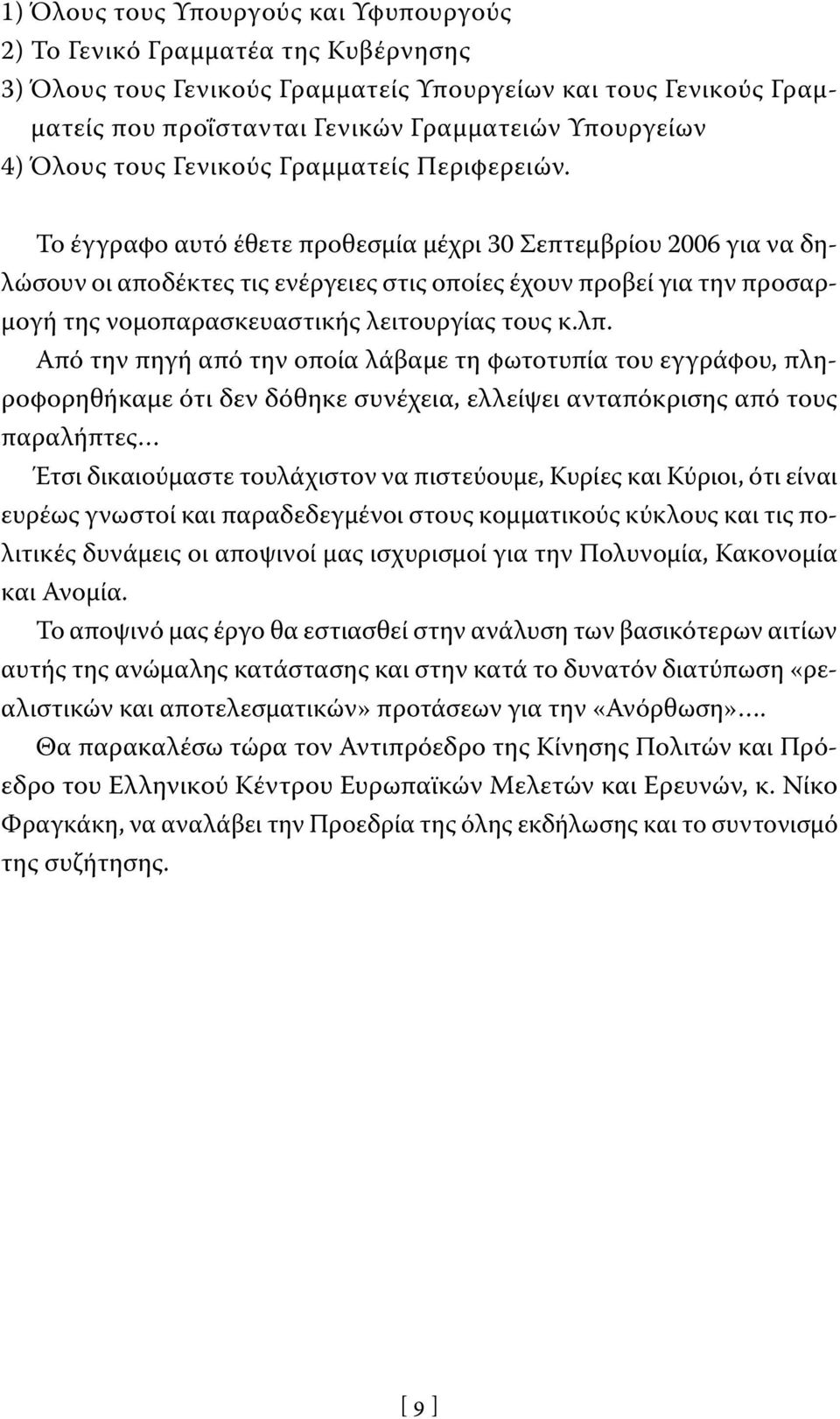 1) Όλους τους Υπουργούς και Υφυπουργούς
2) Το Γενικό Γραμματέα της Κυβέρνησης
3) Όλους τους Γενικούς Γραμματείς Υπουργείων και τους Γενικούς Γραμματείς που προΐστανται Γενικών Γραμματειών Υπουργείων
4) Όλους τους Γενικούς Γραμματείς Περιφερειών.

Το έγγραφο αυτό έθετε προθεσμία μέχρι 30 Σεπτεμβρίου 2006 για να δηλώσουν οι αποδέκτες τις ενέργειες στις οποίες έχουν προβεί για την προσαρμογή της νομοπαρασκευαστικής λειτουργίας τους κ.λπ.

Από την πηγή από την οποία λάβαμε τη φωτοτυπία του εγγράφου, πληροφορηθήκαμε ότι δεν δόθηκε συνέχεια, ελλείψει ανταπόκρισης από τους παραλήπτες...

Έτσι δικαιούμαστε τουλάχιστον να πιστεύουμε, Κυρίες και Κύριοι, ότι είναι ευρέως γνωστοί και παραδεδεγμένοι στους κομματικούς κύκλους και τις πολιτικές δυνάμεις οι αποψινοί μας ισχυρισμοί για την Πολυνομία, Κακονομία και Ανομία.

Το αποψινό μας έργο θα εστιασθεί στην ανάλυση των βασικότερων αιτίων αυτής της ανώμαλης κατάστασης και στην κατά το δυνατόν διατύπωση «ρεαλιστικών και αποτελεσματικών» προτάσεων για την «Ανόρθωση»....

Θα παρακαλέσω τώρα τον Αντιπρόεδρο της Κίνησης Πολιτών και Πρόεδρο του Ελληνικού Κέντρου Ευρωπαϊκών Μελετών και Ερευνών, κ. Νίκο Φραγκάκη, να αναλάβει την Προεδρία της όλης εκδήλωσης και το συντονισμό της συζήτησης.

[ 9 ]